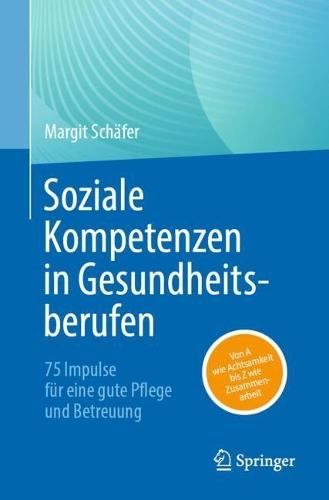 Margit Schäfer

Soziale Kompetenzen in Gesundheitsberufen

75 Impulse für eine gute Pflege und Betreuung

Von A wie Achtsamkeit bis Z wie Zusammenarbeit

Springer